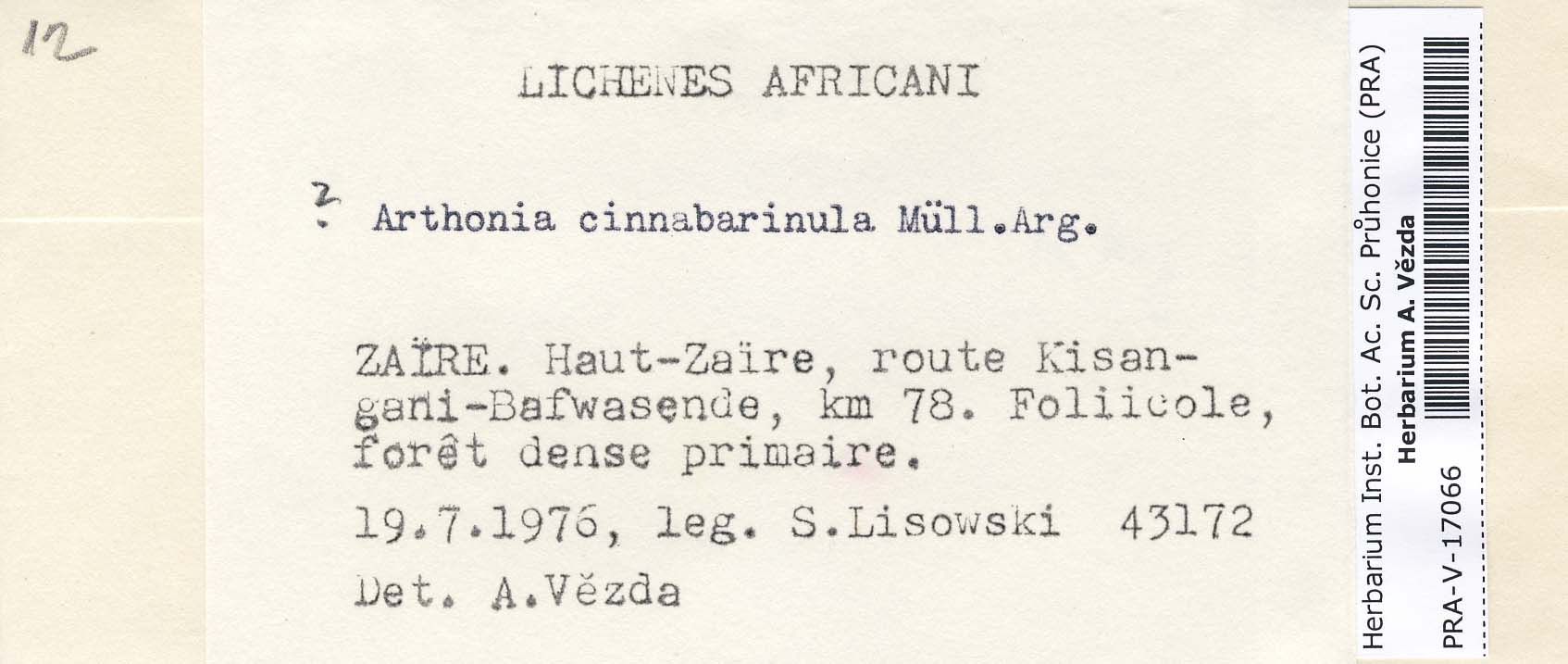 12

LICHENES AFRICANI

? Arthonia cinnabarinula Müll.Arg.

ZAÏRE. Haut-Zaïre, route Kisangani-Bafwasende, km 78. Foliicole, forêt dense primaire.

19.7.1976, leg. S.Lisowski 43172

Det. A.Vězda

Herbarium Inst. Bot. Ac. Sc. Průhonice (PRA)
Herbarium A. Vězda
PRA-V-17066